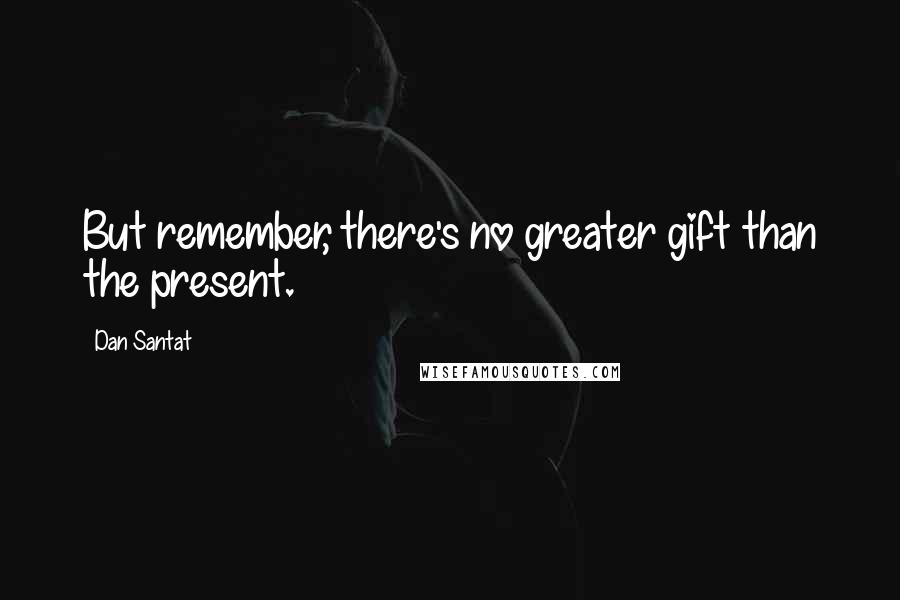 But remember, there's no greater gift than the present.

Dan Santat

WISEFAMOUSQUOTES.COM